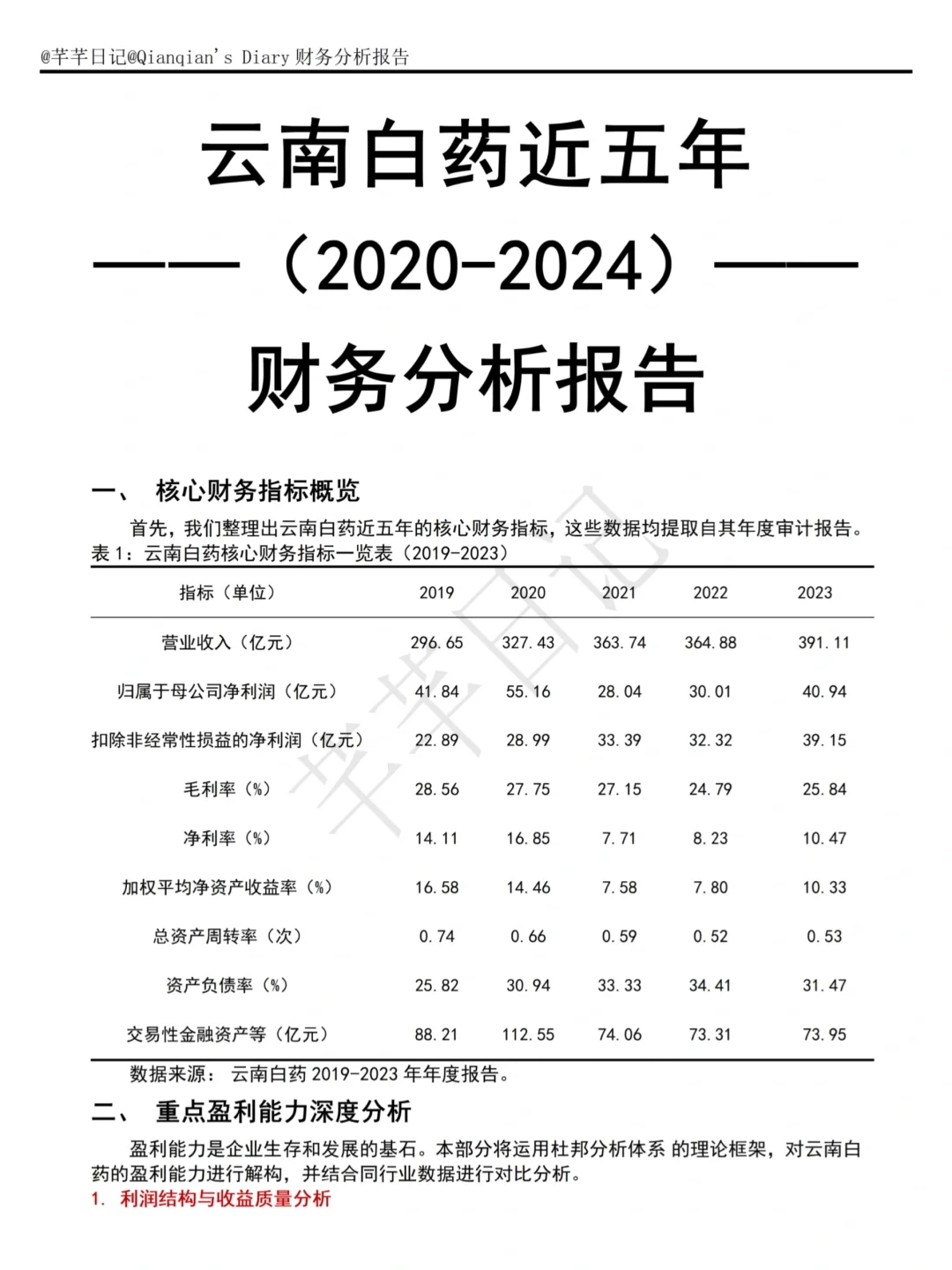 @芊芊日记@Qianqian's Diary 财务分析报告

云南白药近五年

——（2020-2024）——

财务分析报告

一、 核心财务指标概览

首先，我们整理出云南白药近五年的核心财务指标，这些数据均提取自其年度审计报告。

表 1：云南白药核心财务指标一览表（2019-2023）

| 指标（单位） | 2019 | 2020 | 2021 | 2022 | 2023 |
|---|---|---|---|---|---|
| 营业收入（亿元） | 296.65 | 327.43 | 363.74 | 364.88 | 391.11 |
| 归属于母公司净利润（亿元） | 41.84 | 55.16 | 28.04 | 30.01 | 40.94 |
| 扣除非经常性损益的净利润（亿元） | 22.89 | 28.99 | 33.39 | 32.32 | 39.15 |
| 毛利率（%） | 28.56 | 27.75 | 27.15 | 24.79 | 25.84 |
| 净利率（%） | 14.11 | 16.85 | 7.71 | 8.23 | 10.47 |
| 加权平均净资产收益率（%） | 16.58 | 14.46 | 7.58 | 7.80 | 10.33 |
| 总资产周转率（次） | 0.74 | 0.66 | 0.59 | 0.52 | 0.53 |
| 资产负债率（%） | 25.82 | 30.94 | 33.33 | 34.41 | 31.47 |
| 交易性金融资产等（亿元） | 88.21 | 112.55 | 74.06 | 73.31 | 73.95 |

数据来源： 云南白药 2019-2023 年年度报告。

二、 重点盈利能力深度分析

盈利能力是企业生存和发展的基石。本部分将运用杜邦分析体系 的理论框架，对云南白药的盈利能力进行解构，并结合同行业数据进行对比分析。

1. 利润结构与收益质量分析

芊芊日记